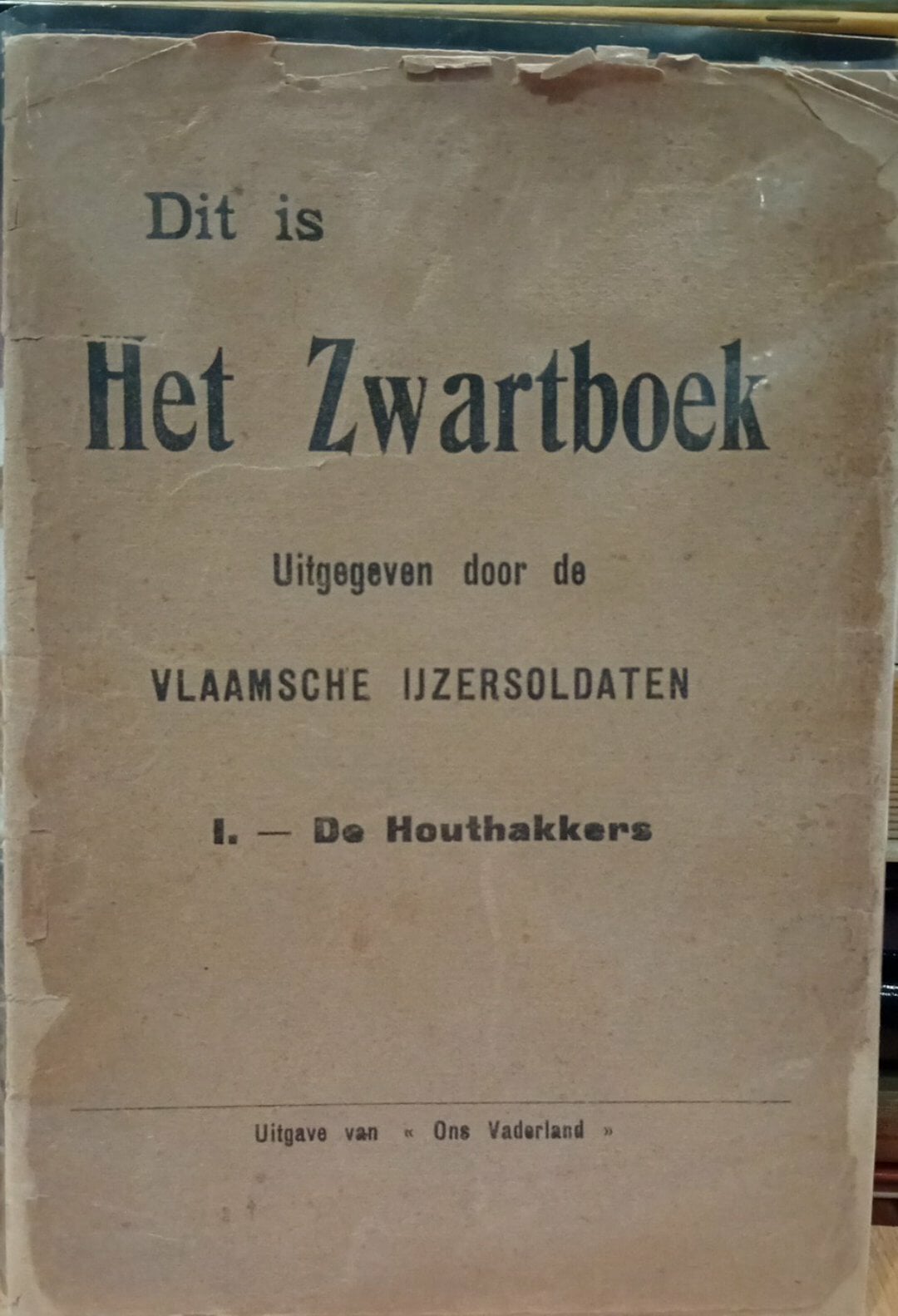 Dit is

Het Zwartboek

Uitgegeven door de

VLAAMSCHE IJZERSOLDATEN

I. — De Houthakkers

Uitgave van « Ons Vaderland »